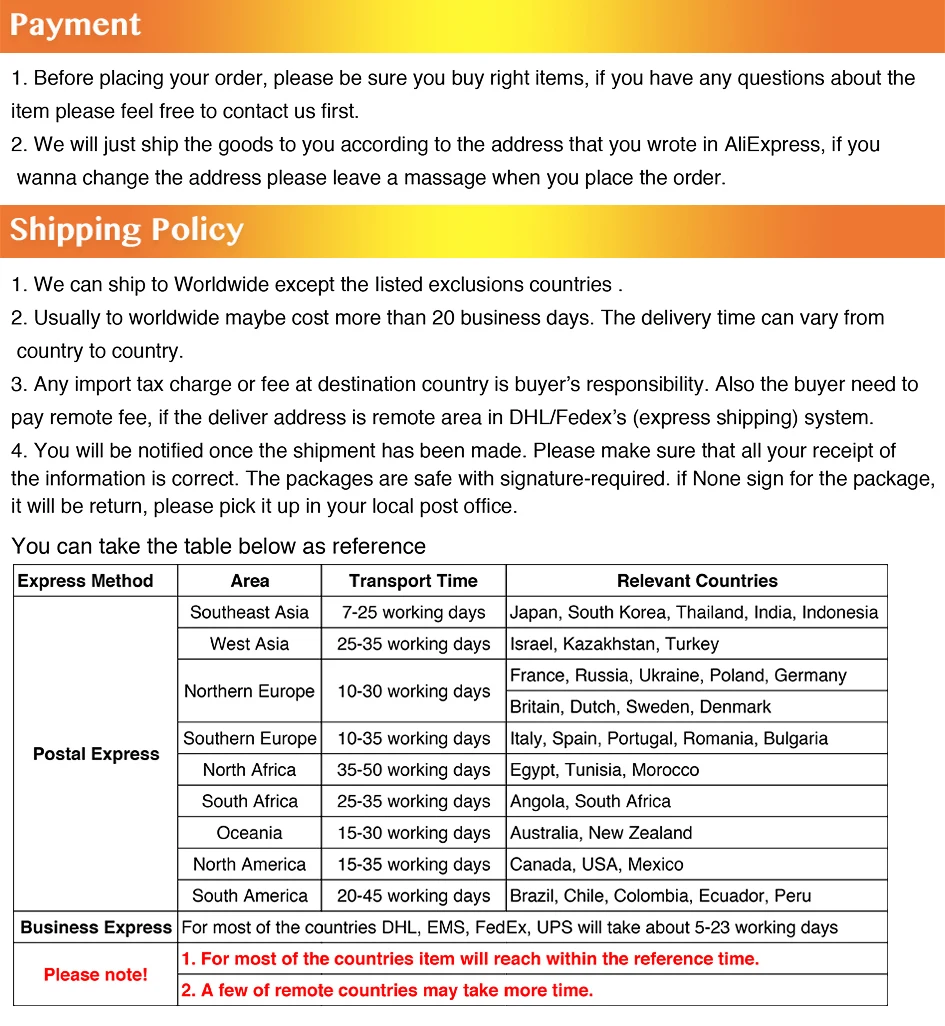 Payment

1. Before placing your order, please be sure you buy right items, if you have any questions about the item please feel free to contact us first.
2. We will just ship the goods to you according to the address that you wrote in AliExpress, if you wanna change the address please leave a massage when you place the order.

Shipping Policy

1. We can ship to Worldwide except the listed exclusions countries .
2. Usually to worldwide maybe cost more than 20 business days. The delivery time can vary from country to country.
3. Any import tax charge or fee at destination country is buyer's responsibility. Also the buyer need to pay remote fee, if the deliver address is remote area in DHL/Fedex's (express shipping) system.
4. You will be notified once the shipment has been made. Please make sure that all your receipt of the information is correct. The packages are safe with signature-required. if None sign for the package, it will be return, please pick it up in your local post office.

You can take the table below as reference

| Express Method | Area | Transport Time | Relevant Countries |
|---|---|---|---|
| Postal Express | Southeast Asia | 7-25 working days | Japan, South Korea, Thailand, India, Indonesia |
| | West Asia | 25-35 working days | Israel, Kazakhstan, Turkey |
| | Northern Europe | 10-30 working days | France, Russia, Ukraine, Poland, Germany |
| | | | Britain, Dutch, Sweden, Denmark |
| | Southern Europe | 10-35 working days | Italy, Spain, Portugal, Romania, Bulgaria |
| | North Africa | 35-50 working days | Egypt, Tunisia, Morocco |
| | South Africa | 25-35 working days | Angola, South Africa |
| | Oceania | 15-30 working days | Australia, New Zealand |
| | North America | 15-35 working days | Canada, USA, Mexico |
| | South America | 20-45 working days | Brazil, Chile, Colombia, Ecuador, Peru |
| Business Express | For most of the countries DHL, EMS, FedEx, UPS will take about 5-23 working days | | |
| Please note! | 1. For most of the countries item will reach within the reference time. | | |
| | 2. A few of remote countries may take more time. | | |